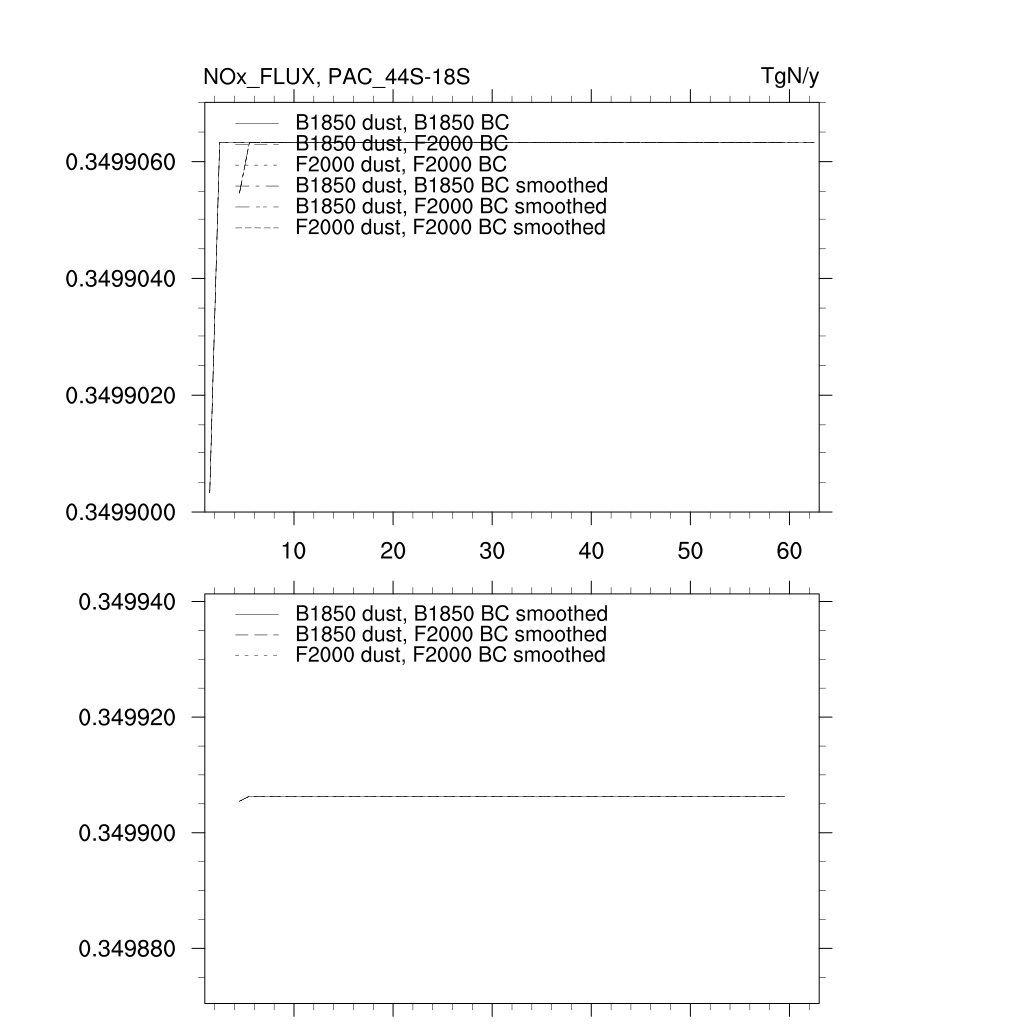 NOx_FLUX, PAC_44S-18S

TgN/y

B1850 dust, B1850 BC
B1850 dust, F2000 BC
F2000 dust, F2000 BC
B1850 dust, B1850 BC smoothed
B1850 dust, F2000 BC smoothed
F2000 dust, F2000 BC smoothed

0.3499060
0.3499040
0.3499020
0.3499000

10
20
30
40
50
60

B1850 dust, B1850 BC smoothed
B1850 dust, F2000 BC smoothed
F2000 dust, F2000 BC smoothed

0.349940
0.349920
0.349900
0.349880